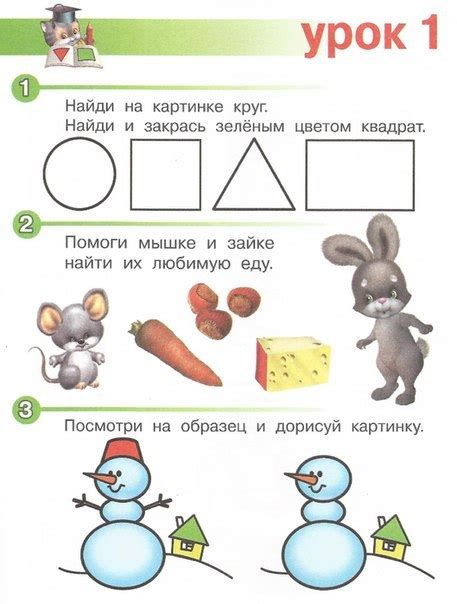 урок 1

1

Найди на картинке круг.
Найди и закрась зелёным цветом квадрат.

2

Помоги мышке и зайке найти их любимую еду.

3

Посмотри на образец и дорисуй картинку.